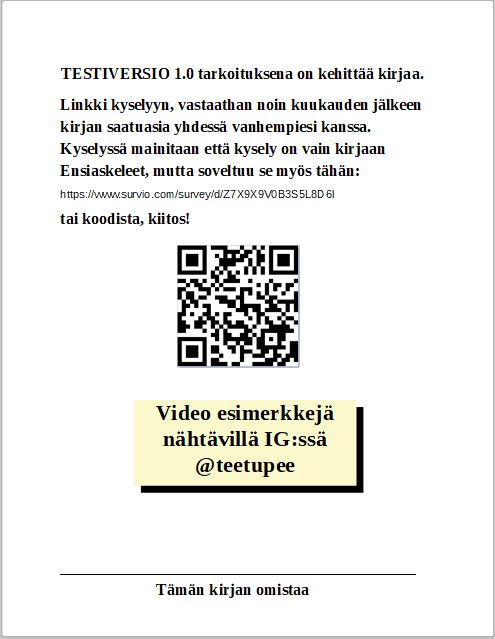 TESTIVERSIO 1.0 tarkoituksena on kehittää kirjaa.

Linkki kyselyyn, vastaathan noin kuukauden jälkeen kirjan saatuasia yhdessä vanhempiesi kanssa. Kyselyssä mainitaan että kysely on vain kirjaan Ensiaskeleet, mutta soveltuu se myös tähän:

https://www.survio.com/survey/d/Z7X9X9V0B3S5L8D6I

tai koodista, kiitos!

Video esimerkkejä nähtävillä IG:ssä @teetupee

____

Tämän kirjan omistaa